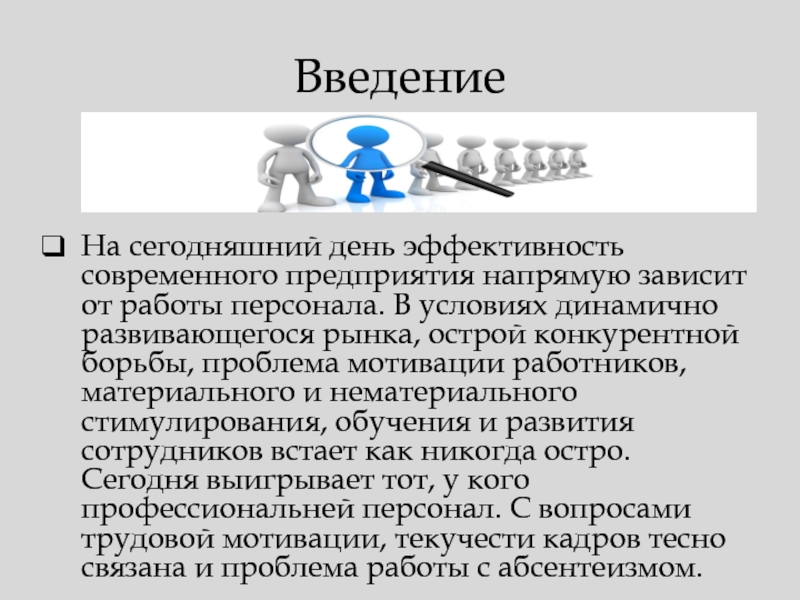 Введение

❑ На сегодняшний день эффективность современного предприятия напрямую зависит от работы персонала. В условиях динамично развивающегося рынка, острой конкурентной борьбы, проблема мотивации работников, материального и нематериального стимулирования, обучения и развития сотрудников встает как никогда остро. Сегодня выигрывает тот, у кого профессиональней персонал. С вопросами трудовой мотивации, текучести кадров тесно связана и проблема работы с абсентеизмом.